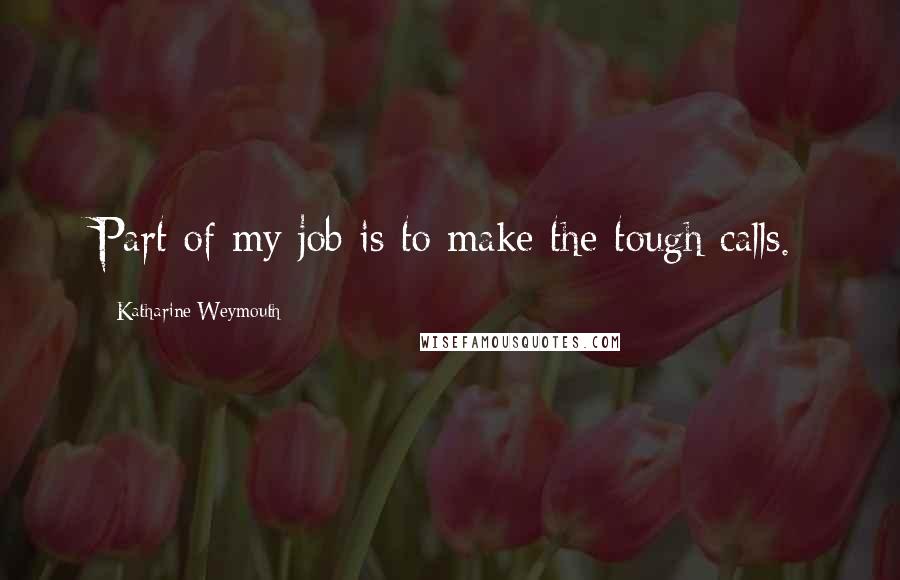 Part of my job is to make the tough calls.

Katharine Weymouth

WISEFAMOUSQUOTES.COM